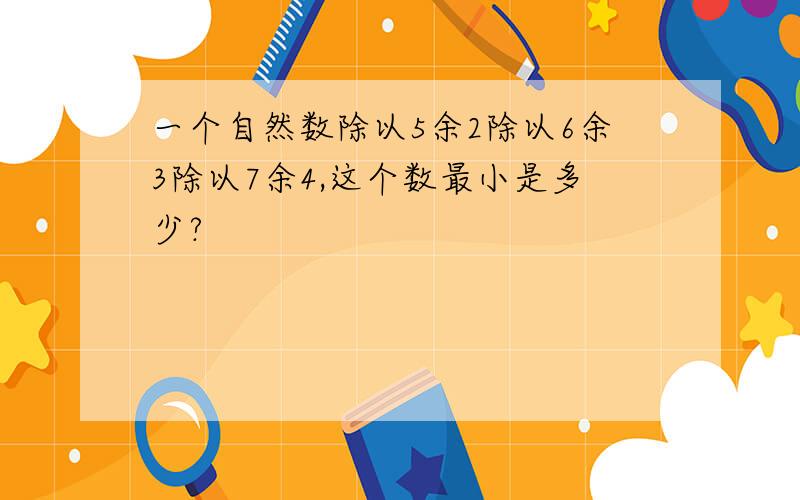 一个自然数除以5余2除以6余3除以7余4,这个数最小是多少?